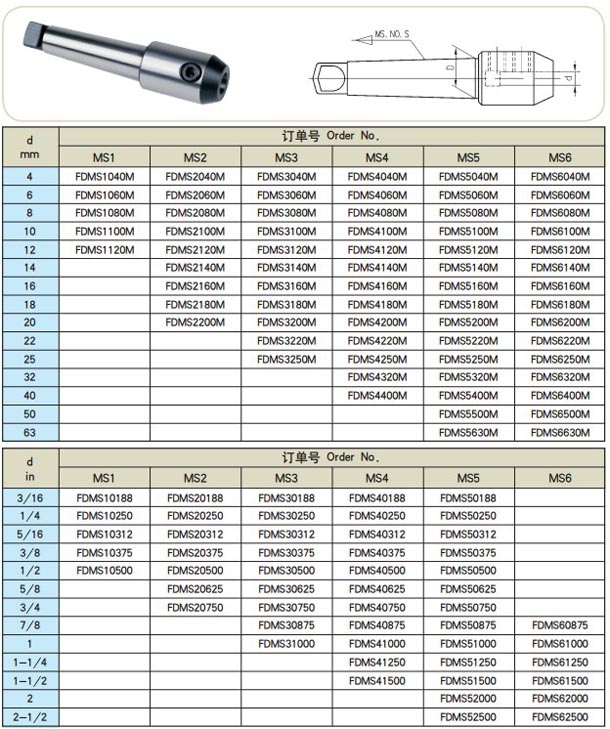 MS. NO. S

D

d

| d mm | 订单号 Order No. | | | | | |
|---|---|---|---|---|---|---|
| | MS1 | MS2 | MS3 | MS4 | MS5 | MS6 |
| 4 | FDMS1040M | FDMS2040M | FDMS3040M | FDMS4040M | FDMS5040M | FDMS6040M |
| 6 | FDMS1060M | FDMS2060M | FDMS3060M | FDMS4060M | FDMS5060M | FDMS6060M |
| 8 | FDMS1080M | FDMS2080M | FDMS3080M | FDMS4080M | FDMS5080M | FDMS6080M |
| 10 | FDMS1100M | FDMS2100M | FDMS3100M | FDMS4100M | FDMS5100M | FDMS6100M |
| 12 | FDMS1120M | FDMS2120M | FDMS3120M | FDMS4120M | FDMS5120M | FDMS6120M |
| 14 | | FDMS2140M | FDMS3140M | FDMS4140M | FDMS5140M | FDMS6140M |
| 16 | | FDMS2160M | FDMS3160M | FDMS4160M | FDMS5160M | FDMS6160M |
| 18 | | FDMS2180M | FDMS3180M | FDMS4180M | FDMS5180M | FDMS6180M |
| 20 | | FDMS2200M | FDMS3200M | FDMS4200M | FDMS5200M | FDMS6200M |
| 22 | | | FDMS3220M | FDMS4220M | FDMS5220M | FDMS6220M |
| 25 | | | FDMS3250M | FDMS4250M | FDMS5250M | FDMS6250M |
| 32 | | | | FDMS4320M | FDMS5320M | FDMS6320M |
| 40 | | | | FDMS4400M | FDMS5400M | FDMS6400M |
| 50 | | | | | FDMS5500M | FDMS6500M |
| 63 | | | | | FDMS5630M | FDMS6630M |

| d in | 订单号 Order No. | | | | | |
|---|---|---|---|---|---|---|
| | MS1 | MS2 | MS3 | MS4 | MS5 | MS6 |
| 3/16 | FDMS10188 | FDMS20188 | FDMS30188 | FDMS40188 | FDMS50188 | |
| 1/4 | FDMS10250 | FDMS20250 | FDMS30250 | FDMS40250 | FDMS50250 | |
| 5/16 | FDMS10312 | FDMS20312 | FDMS30312 | FDMS40312 | FDMS50312 | |
| 3/8 | FDMS10375 | FDMS20375 | FDMS30375 | FDMS40375 | FDMS50375 | |
| 1/2 | FDMS10500 | FDMS20500 | FDMS30500 | FDMS40500 | FDMS50500 | |
| 5/8 | | FDMS20625 | FDMS30625 | FDMS40625 | FDMS50625 | |
| 3/4 | | FDMS20750 | FDMS30750 | FDMS40750 | FDMS50750 | |
| 7/8 | | | FDMS30875 | FDMS40875 | FDMS50875 | FDMS60875 |
| 1 | | | FDMS31000 | FDMS41000 | FDMS51000 | FDMS61000 |
| 1-1/4 | | | | FDMS41250 | FDMS51250 | FDMS61250 |
| 1-1/2 | | | | FDMS41500 | FDMS51500 | FDMS61500 |
| 2 | | | | | FDMS52000 | FDMS62000 |
| 2-1/2 | | | | | FDMS52500 | FDMS62500 |